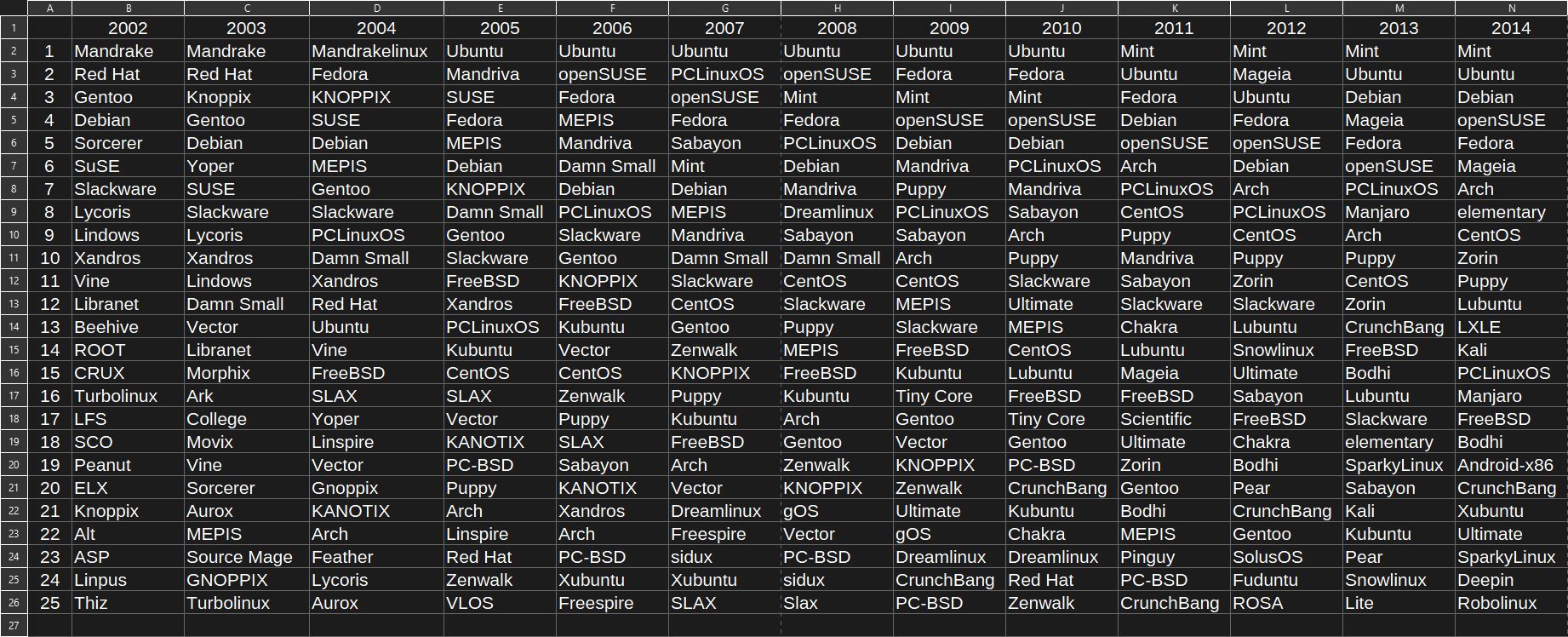 | | A | B | C | D | E | F | G | H | I | J | K | L | M | N |
|---|---|---|---|---|---|---|---|---|---|---|---|---|---|---|
| 1 | | 2002 | 2003 | 2004 | 2005 | 2006 | 2007 | 2008 | 2009 | 2010 | 2011 | 2012 | 2013 | 2014 |
| 2 | 1 | Mandrake | Mandrake | Mandrakelinux | Ubuntu | Ubuntu | Ubuntu | Ubuntu | Ubuntu | Ubuntu | Mint | Mint | Mint | Mint |
| 3 | 2 | Red Hat | Red Hat | Fedora | Mandriva | openSUSE | PCLinuxOS | openSUSE | Fedora | Fedora | Ubuntu | Mageia | Ubuntu | Ubuntu |
| 4 | 3 | Gentoo | Knoppix | KNOPPIX | SUSE | Fedora | openSUSE | Mint | Mint | Mint | Fedora | Ubuntu | Debian | Debian |
| 5 | 4 | Debian | Gentoo | SUSE | Fedora | MEPIS | Fedora | Fedora | openSUSE | openSUSE | Debian | Fedora | Mageia | openSUSE |
| 6 | 5 | Sorcerer | Debian | Debian | MEPIS | Mandriva | Sabayon | PCLinuxOS | Debian | Debian | openSUSE | openSUSE | Fedora | Fedora |
| 7 | 6 | SuSE | Yoper | MEPIS | Debian | Damn Small | Mint | Debian | Mandriva | PCLinuxOS | Arch | Debian | openSUSE | Mageia |
| 8 | 7 | Slackware | SUSE | Gentoo | KNOPPIX | Debian | Debian | Mandriva | Puppy | Mandriva | PCLinuxOS | Arch | PCLinuxOS | Arch |
| 9 | 8 | Lycoris | Slackware | Slackware | Damn Small | PCLinuxOS | MEPIS | Dreamlinux | PCLinuxOS | Sabayon | CentOS | PCLinuxOS | Manjaro | elementary |
| 10 | 9 | Lindows | Lycoris | PCLinuxOS | Gentoo | Slackware | Mandriva | Sabayon | Sabayon | Arch | Puppy | CentOS | Arch | CentOS |
| 11 | 10 | Xandros | Xandros | Damn Small | Slackware | Gentoo | Damn Small | Damn Small | Arch | Puppy | Mandriva | Puppy | Puppy | Zorin |
| 12 | 11 | Vine | Lindows | Xandros | FreeBSD | KNOPPIX | Slackware | CentOS | CentOS | Slackware | Sabayon | Zorin | CentOS | Puppy |
| 13 | 12 | Libranet | Damn Small | Red Hat | Xandros | FreeBSD | CentOS | Slackware | MEPIS | Ultimate | Slackware | Slackware | Zorin | Lubuntu |
| 14 | 13 | Beehive | Vector | Ubuntu | PCLinuxOS | Kubuntu | Gentoo | Puppy | Slackware | MEPIS | Chakra | Lubuntu | CrunchBang | LXLE |
| 15 | 14 | ROOT | Libranet | Vine | Kubuntu | Vector | Zenwalk | MEPIS | FreeBSD | CentOS | Lubuntu | Snowlinux | FreeBSD | Kali |
| 16 | 15 | CRUX | Morphix | FreeBSD | CentOS | CentOS | KNOPPIX | FreeBSD | Kubuntu | Lubuntu | Mageia | Ultimate | Bodhi | PCLinuxOS |
| 17 | 16 | Turbolinux | Ark | SLAX | SLAX | Zenwalk | Puppy | Kubuntu | Tiny Core | FreeBSD | FreeBSD | Sabayon | Lubuntu | Manjaro |
| 18 | 17 | LFS | College | Yoper | Vector | Puppy | Kubuntu | Arch | Gentoo | Tiny Core | Scientific | FreeBSD | Slackware | FreeBSD |
| 19 | 18 | SCO | Movix | Linspire | KANOTIX | SLAX | FreeBSD | Gentoo | Vector | Gentoo | Ultimate | Chakra | elementary | Bodhi |
| 20 | 19 | Peanut | Vine | Vector | PC-BSD | Sabayon | Arch | Zenwalk | KNOPPIX | PC-BSD | Zorin | Bodhi | SparkyLinux | Android-x86 |
| 21 | 20 | ELX | Sorcerer | Gnoppix | Puppy | KANOTIX | Vector | KNOPPIX | Zenwalk | CrunchBang | Gentoo | Pear | Sabayon | CrunchBang |
| 22 | 21 | Knoppix | Aurox | KANOTIX | Arch | Xandros | Dreamlinux | gOS | Ultimate | Kubuntu | Bodhi | CrunchBang | Kali | Xubuntu |
| 23 | 22 | Alt | MEPIS | Arch | Linspire | Arch | Freespire | Vector | gOS | Chakra | MEPIS | Gentoo | Kubuntu | Ultimate |
| 24 | 23 | ASP | Source Mage | Feather | Red Hat | PC-BSD | sidux | PC-BSD | Dreamlinux | Dreamlinux | Pinguy | SolusOS | Pear | SparkyLinux |
| 25 | 24 | Linpus | GNOPPIX | Lycoris | Zenwalk | Xubuntu | Xubuntu | sidux | CrunchBang | Red Hat | PC-BSD | Fuduntu | Snowlinux | Deepin |
| 26 | 25 | Thiz | Turbolinux | Aurox | VLOS | Freespire | SLAX | Slax | PC-BSD | Zenwalk | CrunchBang | ROSA | Lite | Robolinux |
| 27 | | | | | | | | | | | | | | |